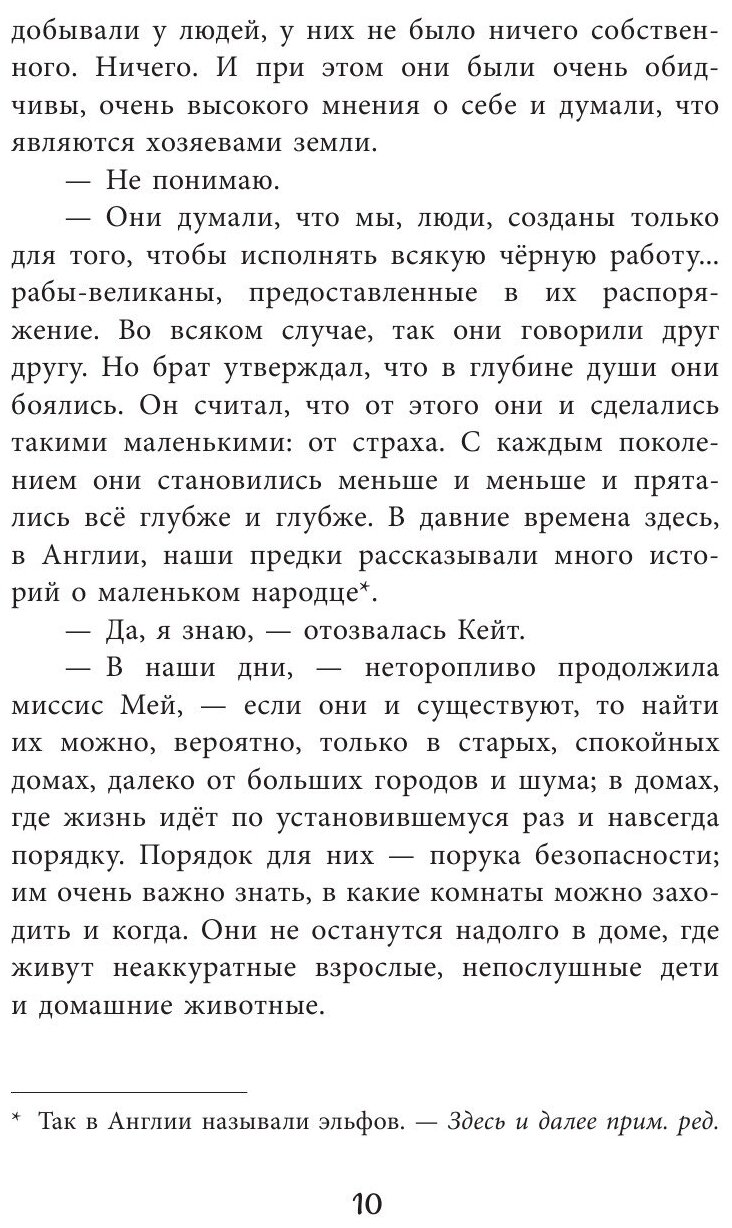 добывали у людей, у них не было ничего собственного. Ничего. И при этом они были очень обидчивы, очень высокого мнения о себе и думали, что являются хозяевами земли.

— Не понимаю.

— Они думали, что мы, люди, созданы только для того, чтобы исполнять всякую чёрную работу... рабы-великаны, предоставленные в их распоряжение. Во всяком случае, так они говорили друг другу. Но брат утверждал, что в глубине души они боялись. Он считал, что от этого они и сделались такими маленькими: от страха. С каждым поколением они становились меньше и меньше и прятались всё глубже и глубже. В давние времена здесь, в Англии, наши предки рассказывали много историй о маленьком народце*.

— Да, я знаю, — отозвалась Кейт.

— В наши дни, — неторопливо продолжила миссис Мей, — если они и существуют, то найти их можно, вероятно, только в старых, спокойных домах, далеко от больших городов и шума; в домах, где жизнь идёт по установившемуся раз и навсегда порядку. Порядок для них — порука безопасности; им очень важно знать, в какие комнаты можно заходить и когда. Они не останутся надолго в доме, где живут неаккуратные взрослые, непослушные дети и домашние животные.

* Так в Англии называли эльфов. — Здесь и далее прим. ред.

10